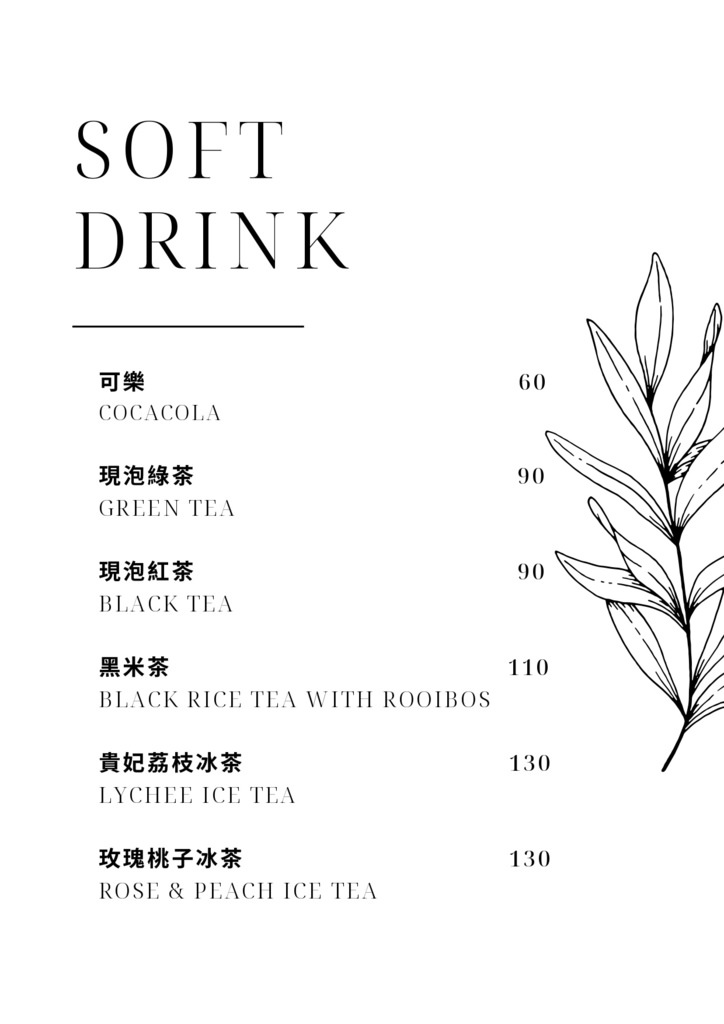 SOFT DRINK

可樂 60
COCACOLA

現泡綠茶 90
GREEN TEA

現泡紅茶 90
BLACK TEA

黑米茶 110
BLACK RICE TEA WITH ROOIBOS

貴妃荔枝冰茶 130
LYCHEE ICE TEA

玫瑰桃子冰茶 130
ROSE & PEACH ICE TEA